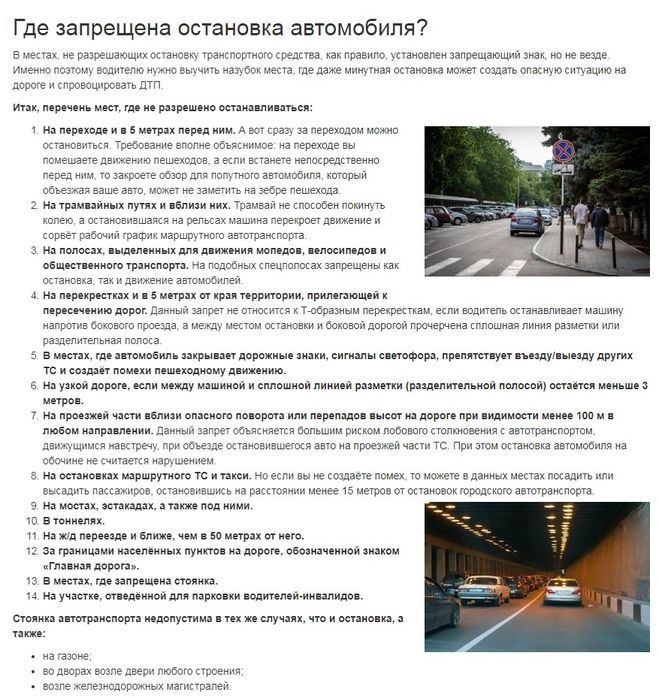 Где запрещена остановка автомобиля?

В местах, не разрешающих остановку транспортного средства, как правило, установлен запрещающий знак, но не везде. Именно поэтому водителю нужно выучить назубок места, где даже минутная остановка может создать опасную ситуацию на дороге и спровоцировать ДТП.

Итак, перечень мест, где не разрешено останавливаться:

1. На переходе и в 5 метрах перед ним. А вот сразу за переходом можно остановиться. Требование вполне объяснимое: на переходе вы помешаете движению пешеходов, а если встанете непосредственно перед ним, то закроете обзор для попутного автомобиля, который объезжая ваше авто, может не заметить на зебре пешехода.
2. На трамвайных путях и вблизи них. Трамвай не способен покинуть колею, а остановившаяся на рельсах машина перекроет движение и сорвёт рабочий график маршрутного автотранспорта.
3. На полосах, выделенных для движения мопедов, велосипедов и общественного транспорта. На подобных спецполосах запрещены как остановка, так и движение автомобилей.
4. На перекрестках и в 5 метрах от края территории, прилегающей к пересечению дорог. Данный запрет не относится к Т-образным перекресткам, если водитель останавливает машину напротив бокового проезда, а между местом остановки и боковой дорогой прочерчена сплошная линия разметки или разделительная полоса.
5. В местах, где автомобиль закрывает дорожные знаки, сигналы светофора, препятствует въезду/выезду других ТС и создаёт помехи пешеходному движению.
6. На узкой дороге, если между машиной и сплошной линией разметки (разделительной полосой) остаётся меньше 3 метров.
7. На проезжей части вблизи опасного поворота или перепадов высот на дороге при видимости менее 100 м в любом направлении. Данный запрет объясняется большим риском лобового столкновения с автотранспортом, движущимся навстречу, при объезде остановившегося авто на проезжей части ТС. При этом остановка автомобиля на обочине не считается нарушением.
8. На остановках маршрутного ТС и такси. Но если вы не создаёте помех, то можете в данных местах посадить или высадить пассажиров, остановившись на расстоянии менее 15 метров от остановок городского автотранспорта.
9. На мостах, эстакадах, а также под ними.
10. В тоннелях.
11. На ж/д переезде и ближе, чем в 50 метрах от него.
12. За границами населённых пунктов на дороге, обозначенной знаком «Главная дорога».
13. В местах, где запрещена стоянка.
14. На участке, отведённой для парковки водителей-инвалидов.

Стоянка автотранспорта недопустима в тех же случаях, что и остановка, а также:

• на газоне;
• во дворах возле двери любого строения;
• возле железнодорожных магистралей.